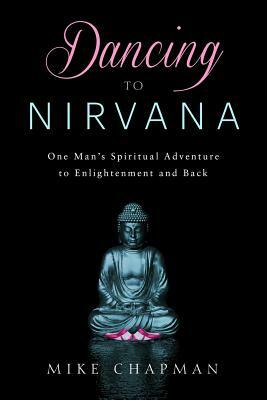 Dancing
TO
NIRVANA

One Man's Spiritual Adventure to Enlightenment and Back

MIKE CHAPMAN